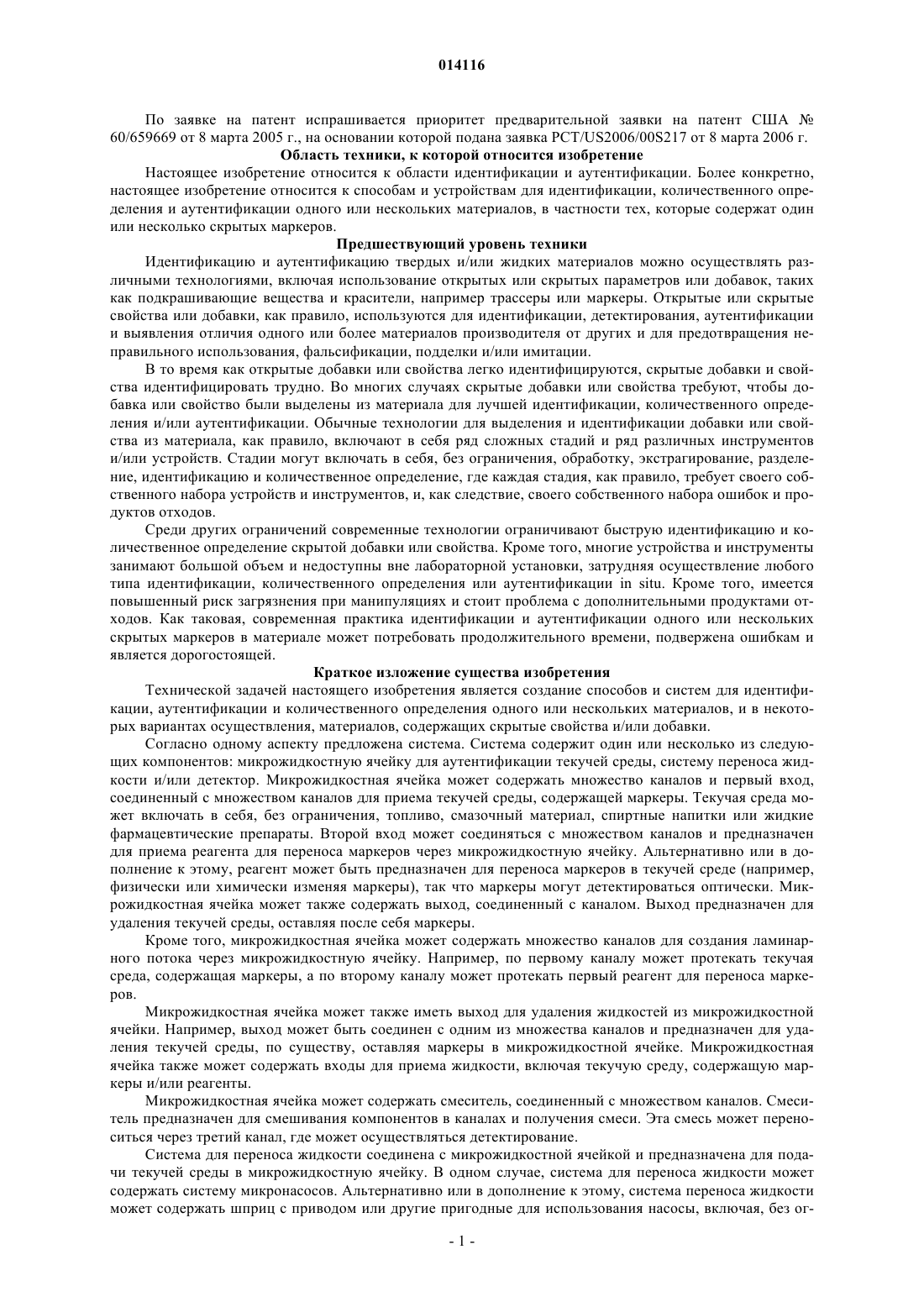 014116

По заявке на патент испрашивается приоритет предварительной заявки на патент США № 60/659669 от 8 марта 2005 г., на основании которой подана заявка PCT/US2006/00S217 от 8 марта 2006 г.

Область техники, к которой относится изобретение

Настоящее изобретение относится к области идентификации и аутентификации. Более конкретно, настоящее изобретение относится к способам и устройствам для идентификации, количественного определения и аутентификации одного или нескольких материалов, в частности тех, которые содержат один или несколько скрытых маркеров.

Предшествующий уровень техники

Идентификацию и аутентификацию твердых и/или жидких материалов можно осуществлять различными технологиями, включая использование открытых или скрытых параметров или добавок, таких как подкрашивающие вещества и красители, например трассеры или маркеры. Открытые или скрытые свойства или добавки, как правило, используются для идентификации, детектирования, аутентификации и выявления отличия одного или более материалов производителя от других и для предотвращения неправильного использования, фальсификации, подделки и/или имитации.

В то время как открытые добавки или свойства легко идентифицируются, скрытые добавки и свойства идентифицировать трудно. Во многих случаях скрытые добавки или свойства требуют, чтобы добавка или свойство были выделены из материала для лучшей идентификации, количественного определения и/или аутентификации. Обычные технологии для выделения и идентификации добавки или свойства из материала, как правило, включают в себя ряд сложных стадий и ряд различных инструментов и/или устройств. Стадии могут включать в себя, без ограничения, обработку, экстрагирование, разделение, идентификацию и количественное определение, где каждая стадия, как правило, требует своего собственного набора устройств и инструментов, и, как следствие, своего собственного набора ошибок и продуктов отходов.

Среди других ограничений современные технологии ограничивают быструю идентификацию и количественное определение скрытой добавки или свойства. Кроме того, многие устройства и инструменты занимают большой объем и недоступны вне лабораторной установки, затрудняя осуществление любого типа идентификации, количественного определения или аутентификации in situ. Кроме того, имеется повышенный риск загрязнения при манипуляциях и стоит проблема с дополнительными продуктами отходов. Как таковая, современная практика идентификации и аутентификации одного или нескольких скрытых маркеров в материале может потребовать продолжительного времени, подвержена ошибкам и является дорогостоящей.

Краткое изложение существа изобретения

Технической задачей настоящего изобретения является создание способов и систем для идентификации, аутентификации и количественного определения одного или нескольких материалов, и в некоторых вариантах осуществления, материалов, содержащих скрытые свойства и/или добавки.

Согласно одному аспекту предложена система. Система содержит один или несколько из следующих компонентов: микрожидкостную ячейку для аутентификации текучей среды, систему переноса жидкости и/или детектор. Микрожидкостная ячейка может содержать множество каналов и первый вход, соединенный с множеством каналов для приема текучей среды, содержащей маркеры. Текучая среда может включать в себя, без ограничения, топливо, смазочный материал, спиртные напитки или жидкие фармацевтические препараты. Второй вход может соединяться с множеством каналов и предназначен для приема реагента для переноса маркеров через микрожидкостную ячейку. Альтернативно или в дополнение к этому, реагент может быть предназначен для переноса маркеров в текучей среде (например, физически или химически изменяя маркеры), так что маркеры могут детектироваться оптически. Микрожидкостная ячейка может также содержать выход, соединенный с каналом. Выход предназначен для удаления текучей среды, оставляя после себя маркеры.

Кроме того, микрожидкостная ячейка может содержать множество каналов для создания ламинарного потока через микрожидкостную ячейку. Например, по первому каналу может протекать текучая среда, содержащая маркеры, а по второму каналу может протекать первый реагент для переноса маркеров.

Микрожидкостная ячейка может также иметь выход для удаления жидкостей из микрожидкостной ячейки. Например, выход может быть соединен с одним из множества каналов и предназначен для удаления текучей среды, по существу, оставляя маркеры в микрожидкостной ячейке. Микрожидкостная ячейка также может содержать входы для приема жидкости, включая текучую среду, содержащую маркеры и/или реагенты.

Микрожидкостная ячейка может содержать смеситель, соединенный с множеством каналов. Смеситель предназначен для смешивания компонентов в каналах и получения смеси. Эта смесь может переноситься через третий канал, где может осуществляться детектирование.

Система для переноса жидкости соединена с микрожидкостной ячейкой и предназначена для подачи текучей среды в микрожидкостную ячейку. В одном случае, система для переноса жидкости может содержать систему микронасосов. Альтернативно или в дополнение к этому, система переноса жидкости может содержать шприц с приводом или другие пригодные для использования насосы, включая, без ог-

- 1 -